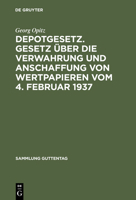 DE GRUYTER

Georg Opitz

DEPOTGESETZ. GESETZ ÜBER DIE VERWAHRUNG UND ANSCHAFFUNG VON WERTPAPIEREN VOM 4. FEBRUAR 1937

SAMMLUNG GUTTENTAG

DE G